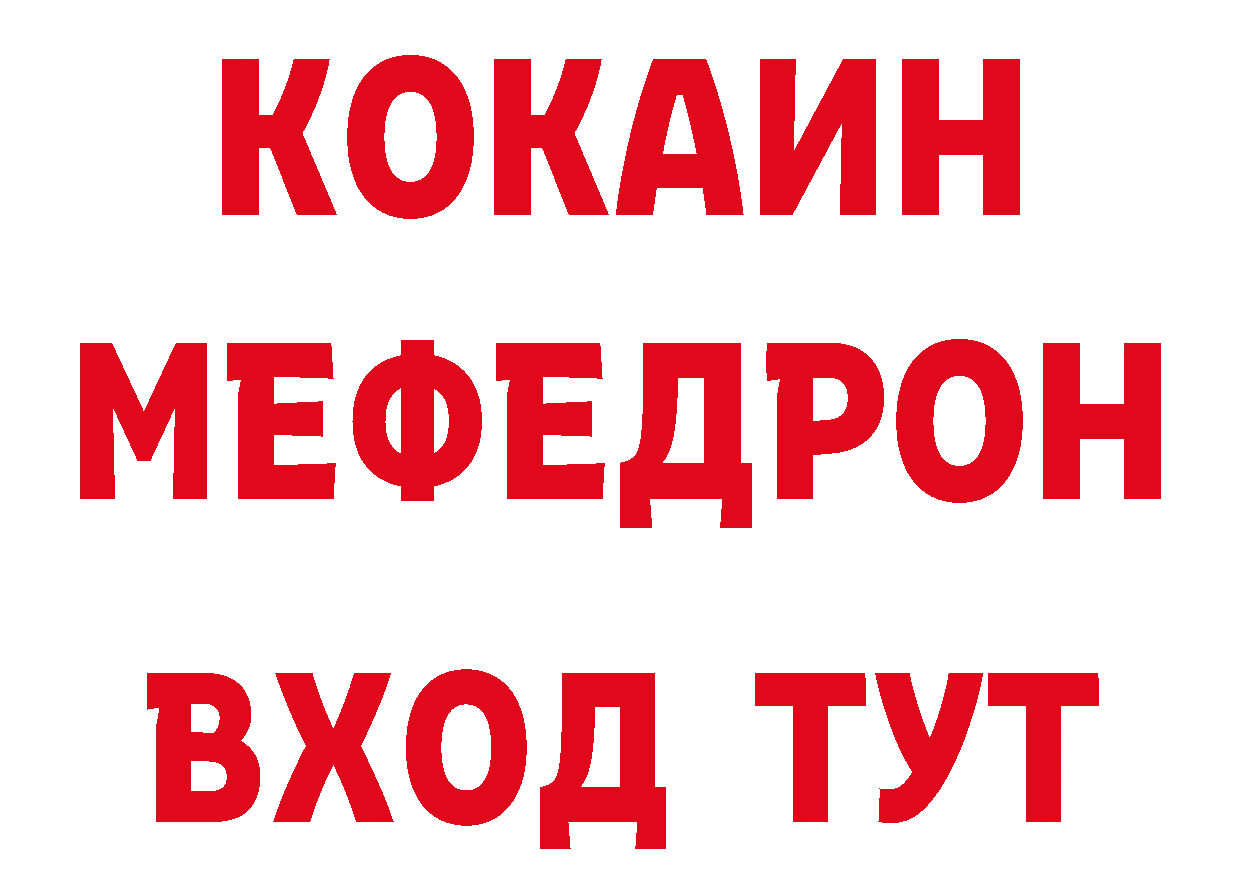 КОКАИН
МЕФЕДРОН
ВХОД ТУТ